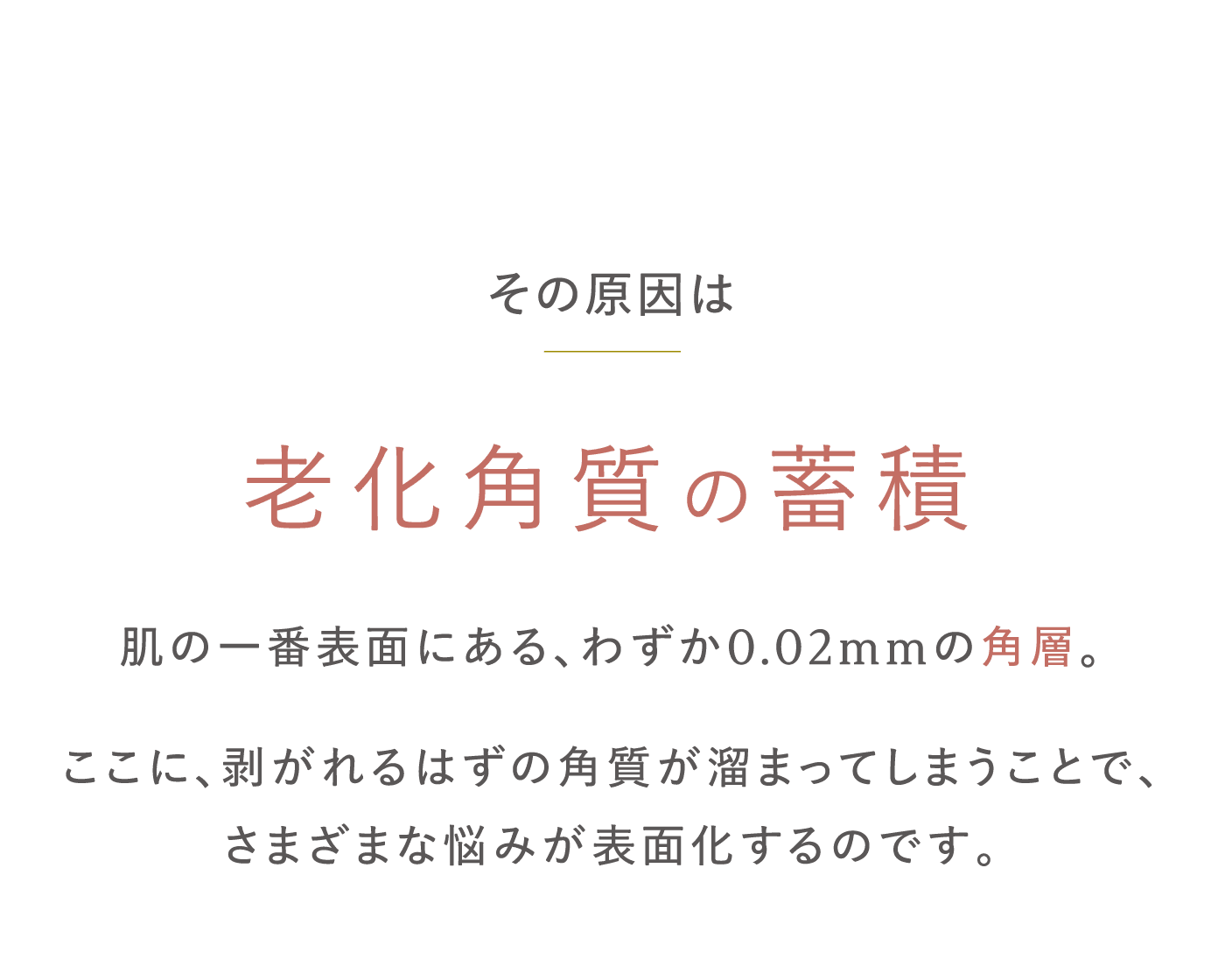 その原因は

老化角質の蓄積

肌の一番表面にある、わずか0.02mmの角層。

ここに、剥がれるはずの角質が溜まってしまうことで、さまざまな悩みが表面化するのです。